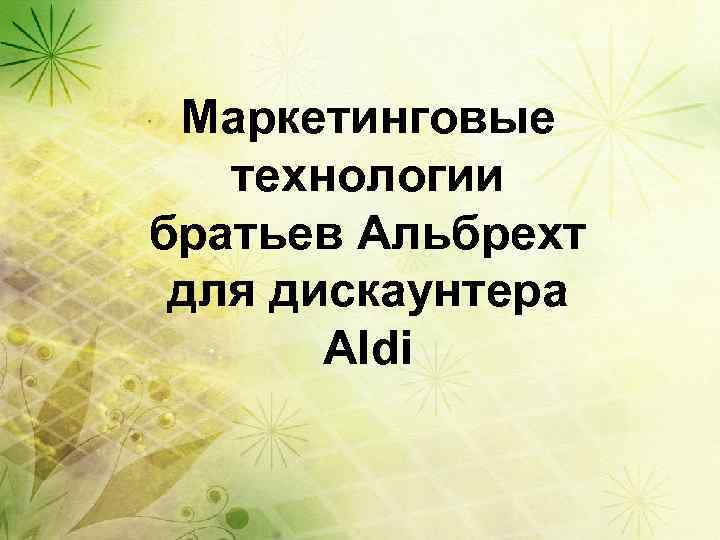 Маркетинговые технологии братьев Альбрехт для дискаунтера Aldi